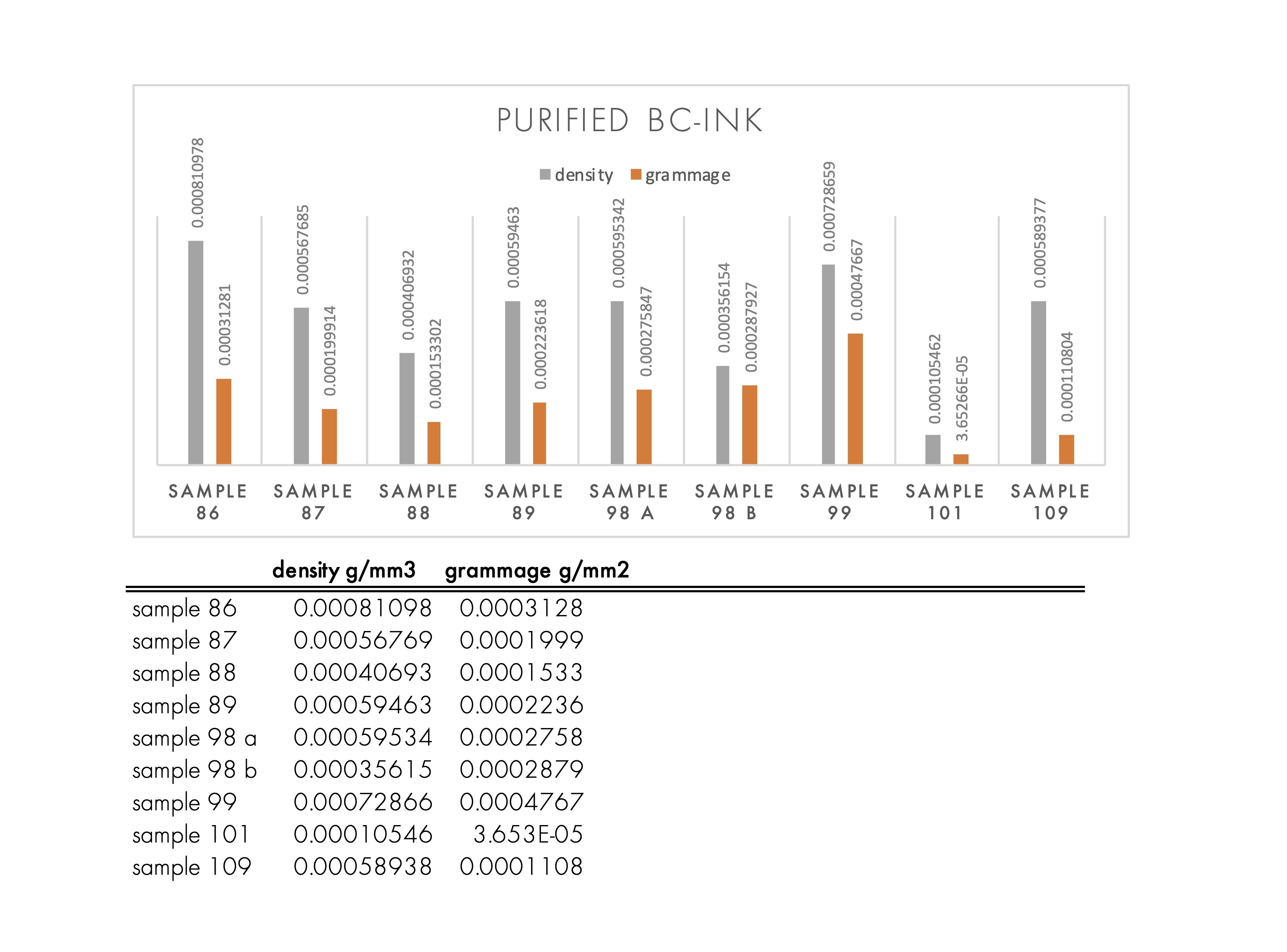 PURIFIED BC-INK

density grammage

0.000810978
0.00031281
0.000567685
0.000199914
0.000406932
0.000153302
0.00059463
0.000223618
0.000595342
0.000275847
0.000356154
0.000287927
0.000728659
0.00047667
0.000105462
3.65266E-05
0.000589377
0.000110804

SAMPLE 86
SAMPLE 87
SAMPLE 88
SAMPLE 89
SAMPLE 98 A
SAMPLE 98 B
SAMPLE 99
SAMPLE 101
SAMPLE 109

| | density g/mm3 | grammage g/mm2 |
|---|---|---|
| sample 86 | 0.00081098 | 0.0003128 |
| sample 87 | 0.00056769 | 0.0001999 |
| sample 88 | 0.00040693 | 0.0001533 |
| sample 89 | 0.00059463 | 0.0002236 |
| sample 98 a | 0.00059534 | 0.0002758 |
| sample 98 b | 0.00035615 | 0.0002879 |
| sample 99 | 0.00072866 | 0.0004767 |
| sample 101 | 0.00010546 | 3.653E-05 |
| sample 109 | 0.00058938 | 0.0001108 |